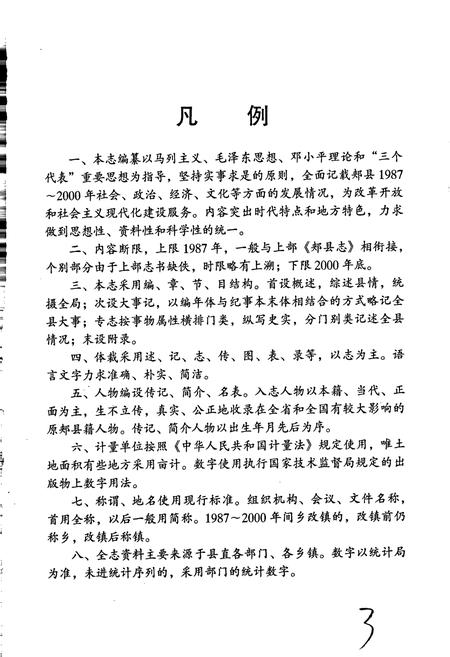 凡　例

一、本志编纂以马列主义、毛泽东思想、邓小平理论和“三个代表”重要思想为指导，坚持实事求是的原则，全面记载郏县1987～2000年社会、政治、经济、文化等方面的发展情况，为改革开放和社会主义现代化建设服务。内容突出时代特点和地方特色，力求做到思想性、资料性和科学性的统一。

二、内容断限，上限1987年，一般与上部《郏县志》相衔接，个别部分由于上部志书缺佚，时限略有上溯；下限2000年底。

三、本志采用编、章、节、目结构。首设概述，综述县情，统摄全局；次设大事记，以编年体与纪事本末体相结合的方式略记全县大事；专志按事物属性横排门类，纵写史实，分门别类记述全县情况；末设附录。

四、体裁采用述、记、志、传、图、表、录等，以志为主。语言文字力求准确、朴实、简洁。

五、人物编设传记、简介、名表。入志人物以本籍、当代、正面为主，生不立传，真实、公正地收录在全省和全国有较大影响的原郏县籍人物。传记、简介人物以出生年月先后为序。

六、计量单位按照《中华人民共和国计量法》规定使用，唯土地面积有些地方采用亩计。数字使用执行国家技术监督局规定的出版物上数字用法。

七、称谓、地名使用现行标准。组织机构、会议、文件名称，首用全称，以后一般用简称。1987～2000年间乡改镇的，改镇前仍称乡，改镇后称镇。

八、全志资料主要来源于县直各部门、各乡镇。数字以统计局为准，未进统计序列的，采用部门的统计数字。

3